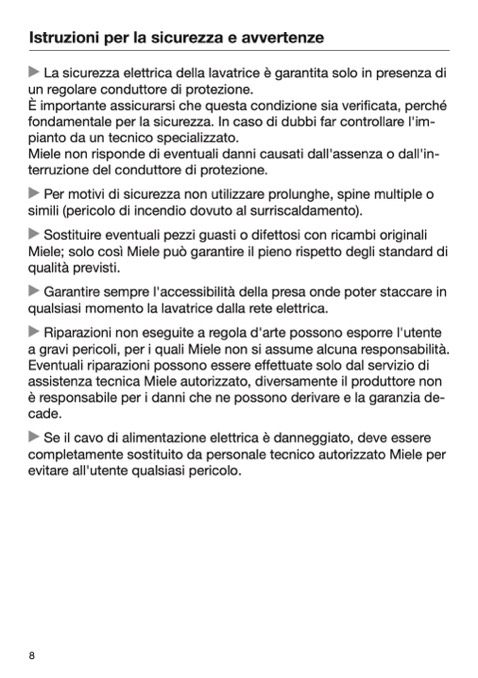 Istruzioni per la sicurezza e avvertenze

▶ La sicurezza elettrica della lavatrice è garantita solo in presenza di un regolare conduttore di protezione.
È importante assicurarsi che questa condizione sia verificata, perché fondamentale per la sicurezza. In caso di dubbi far controllare l'impianto da un tecnico specializzato.
Miele non risponde di eventuali danni causati dall'assenza o dall'interruzione del conduttore di protezione.

▶ Per motivi di sicurezza non utilizzare prolunghe, spine multiple o simili (pericolo di incendio dovuto al surriscaldamento).

▶ Sostituire eventuali pezzi guasti o difettosi con ricambi originali Miele; solo così Miele può garantire il pieno rispetto degli standard di qualità previsti.

▶ Garantire sempre l'accessibilità della presa onde poter staccare in qualsiasi momento la lavatrice dalla rete elettrica.

▶ Riparazioni non eseguite a regola d'arte possono esporre l'utente a gravi pericoli, per i quali Miele non si assume alcuna responsabilità. Eventuali riparazioni possono essere effettuate solo dal servizio di assistenza tecnica Miele autorizzato, diversamente il produttore non è responsabile per i danni che ne possono derivare e la garanzia decade.

▶ Se il cavo di alimentazione elettrica è danneggiato, deve essere completamente sostituito da personale tecnico autorizzato Miele per evitare all'utente qualsiasi pericolo.

8